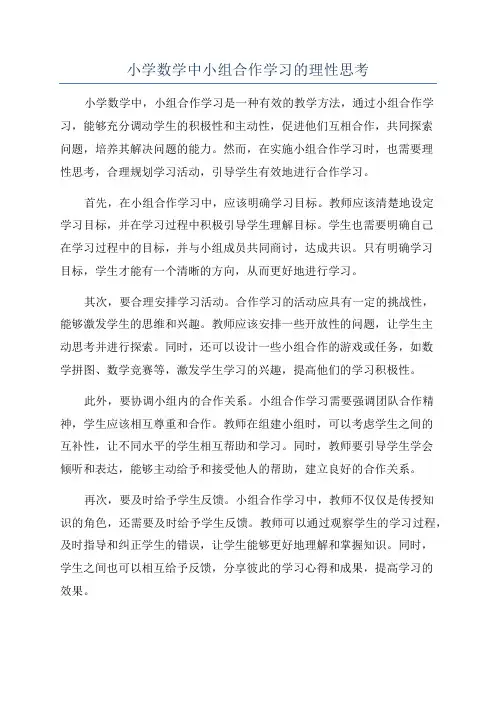 小学数学中小组合作学习的理性思考

小学数学中，小组合作学习是一种有效的教学方法，通过小组合作学习，能够充分调动学生的积极性和主动性，促进他们互相合作，共同探索问题，培养其解决问题的能力。然而，在实施小组合作学习时，也需要理性思考，合理规划学习活动，引导学生有效地进行合作学习。

首先，在小组合作学习中，应该明确学习目标。教师应该清楚地设定学习目标，并在学习过程中积极引导学生理解目标。学生也需要明确自己在学习过程中的目标，并与小组成员共同商讨，达成共识。只有明确学习目标，学生才能有一个清晰的方向，从而更好地进行学习。

其次，要合理安排学习活动。合作学习的活动应具有一定的挑战性，能够激发学生的思维和兴趣。教师应该安排一些开放性的问题，让学生主动思考并进行探索。同时，还可以设计一些小组合作的游戏或任务，如数学拼图、数学竞赛等，激发学生学习的兴趣，提高他们的学习积极性。

此外，要协调小组内的合作关系。小组合作学习需要强调团队合作精神，学生应该相互尊重和合作。教师在组建小组时，可以考虑学生之间的互补性，让不同水平的学生相互帮助和学习。同时，教师要引导学生学会倾听和表达，能够主动给予和接受他人的帮助，建立良好的合作关系。

再次，要及时给予学生反馈。小组合作学习中，教师不仅仅是传授知识的角色，还需要及时给予学生反馈。教师可以通过观察学生的学习过程，及时指导和纠正学生的错误，让学生能够更好地理解和掌握知识。同时，学生之间也可以相互给予反馈，分享彼此的学习心得和成果，提高学习的效果。